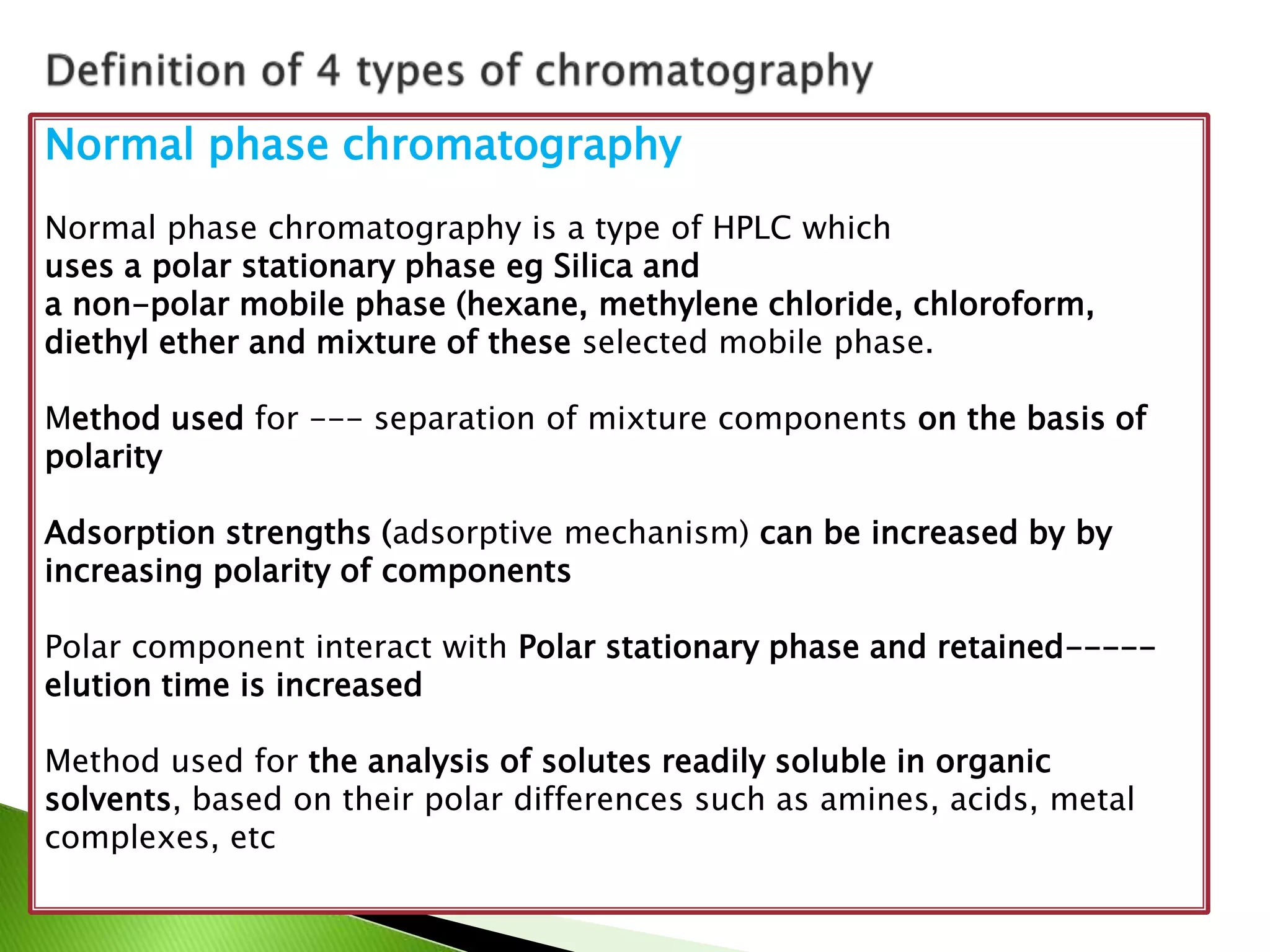 Definition of 4 types of chromatography

Normal phase chromatography

Normal phase chromatography is a type of HPLC which uses a polar stationary phase eg Silica and a non-polar mobile phase (hexane, methylene chloride, chloroform, diethyl ether and mixture of these selected mobile phase.

Method used for --- separation of mixture components on the basis of polarity

Adsorption strengths (adsorptive mechanism) can be increased by by increasing polarity of components

Polar component interact with Polar stationary phase and retained----- elution time is increased

Method used for the analysis of solutes readily soluble in organic solvents, based on their polar differences such as amines, acids, metal complexes, etc